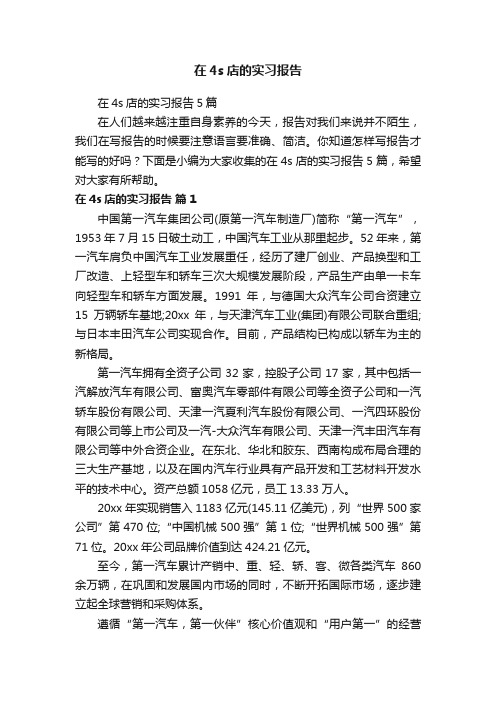 在 4s 店的实习报告

在 4s 店的实习报告 5 篇

在人们越来越注重自身素养的今天，报告对我们来说并不陌生，我们在写报告的时候要注意语言要准确、简洁。你知道怎样写报告才能写的好吗？下面是小编为大家收集的在 4s 店的实习报告 5 篇，希望对大家有所帮助。

在 4s 店的实习报告 篇 1

中国第一汽车集团公司(原第一汽车制造厂)简称“第一汽车”，1953 年 7 月 15 日破土动工，中国汽车工业从那里起步。52 年来，第一汽车肩负中国汽车工业发展重任，经历了建厂创业、产品换型和工厂改造、上轻型车和轿车三次大规模发展阶段，产品生产由单一卡车向轻型车和轿车方面发展。1991 年，与德国大众汽车公司合资建立 15 万辆轿车基地;20xx 年，与天津汽车工业(集团)有限公司联合重组;与日本丰田汽车公司实现合作。目前，产品结构已构成以轿车为主的新格局。

第一汽车拥有全资子公司 32 家，控股子公司 17 家，其中包括一汽解放汽车有限公司、富奥汽车零部件有限公司等全资子公司和一汽轿车股份有限公司、天津一汽夏利汽车股份有限公司、一汽四环股份有限公司等上市公司及一汽-大众汽车有限公司、天津一汽丰田汽车有限公司等中外合资企业。在东北、华北和胶东、西南构成布局合理的三大生产基地，以及在国内汽车行业具有产品开发和工艺材料开发水平的技术中心。资产总额 1058 亿元，员工 13.33 万人。

20xx 年实现销售入 1183 亿元(145.11 亿美元)，列“世界 500 家公司”第 470 位;“中国机械 500 强”第 1 位;“世界机械 500 强”第 71 位。20xx 年公司品牌价值到达 424.21 亿元。

至今，第一汽车累计产销中、重、轻、轿、客、微各类汽车 860 余万辆，在巩固和发展国内市场的同时，不断开拓国际市场，逐步建立起全球营销和采购体系。

遵循“第一汽车，第一伙伴”核心价值观和“用户第一”的经营